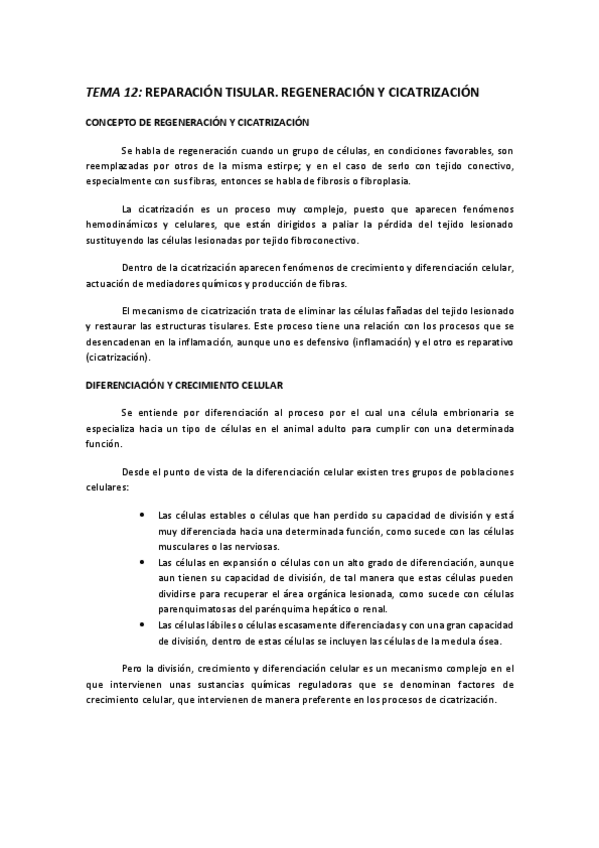 TEMA 12: REPARACIÓN TISULAR. REGENERACIÓN Y CICATRIZACIÓN

CONCEPTO DE REGENERACIÓN Y CICATRIZACIÓN

Se habla de regeneración cuando un grupo de células, en condiciones favorables, son reemplazadas por otros de la misma estirpe; y en el caso de serlo con tejido conectivo, especialmente con sus fibras, entonces se habla de fibrosis o fibroplasia.

La cicatrización es un proceso muy complejo, puesto que aparecen fenómenos hemodinámicos y celulares, que están dirigidos a paliar la pérdida del tejido lesionado sustituyendo las células lesionadas por tejido fibroconectivo.

Dentro de la cicatrización aparecen fenómenos de crecimiento y diferenciación celular, actuación de mediadores químicos y producción de fibras.

El mecanismo de cicatrización trata de eliminar las células fañadas del tejido lesionado y restaurar las estructuras tisulares. Este proceso tiene una relación con los procesos que se desencadenan en la inflamación, aunque uno es defensivo (inflamación) y el otro es reparativo (cicatrización).

DIFERENCIACIÓN Y CRECIMIENTO CELULAR

Se entiende por diferenciación al proceso por el cual una célula embrionaria se especializa hacia un tipo de células en el animal adulto para cumplir con una determinada función.

Desde el punto de vista de la diferenciación celular existen tres grupos de poblaciones celulares:

• Las células estables o células que han perdido su capacidad de división y está muy diferenciada hacia una determinada función, como sucede con las células musculares o las nerviosas.
• Las células en expansión o células con un alto grado de diferenciación, aunque aun tienen su capacidad de división, de tal manera que estas células pueden dividirse para recuperar el área orgánica lesionada, como sucede con células parenquimatosas del parénquima hepático o renal.
• Las células lábiles o células escasamente diferenciadas y con una gran capacidad de división, dentro de estas células se incluyen las células de la medula ósea.

Pero la división, crecimiento y diferenciación celular es un mecanismo complejo en el que intervienen unas sustancias químicas reguladoras que se denominan factores de crecimiento celular, que intervienen de manera preferente en los procesos de cicatrización.